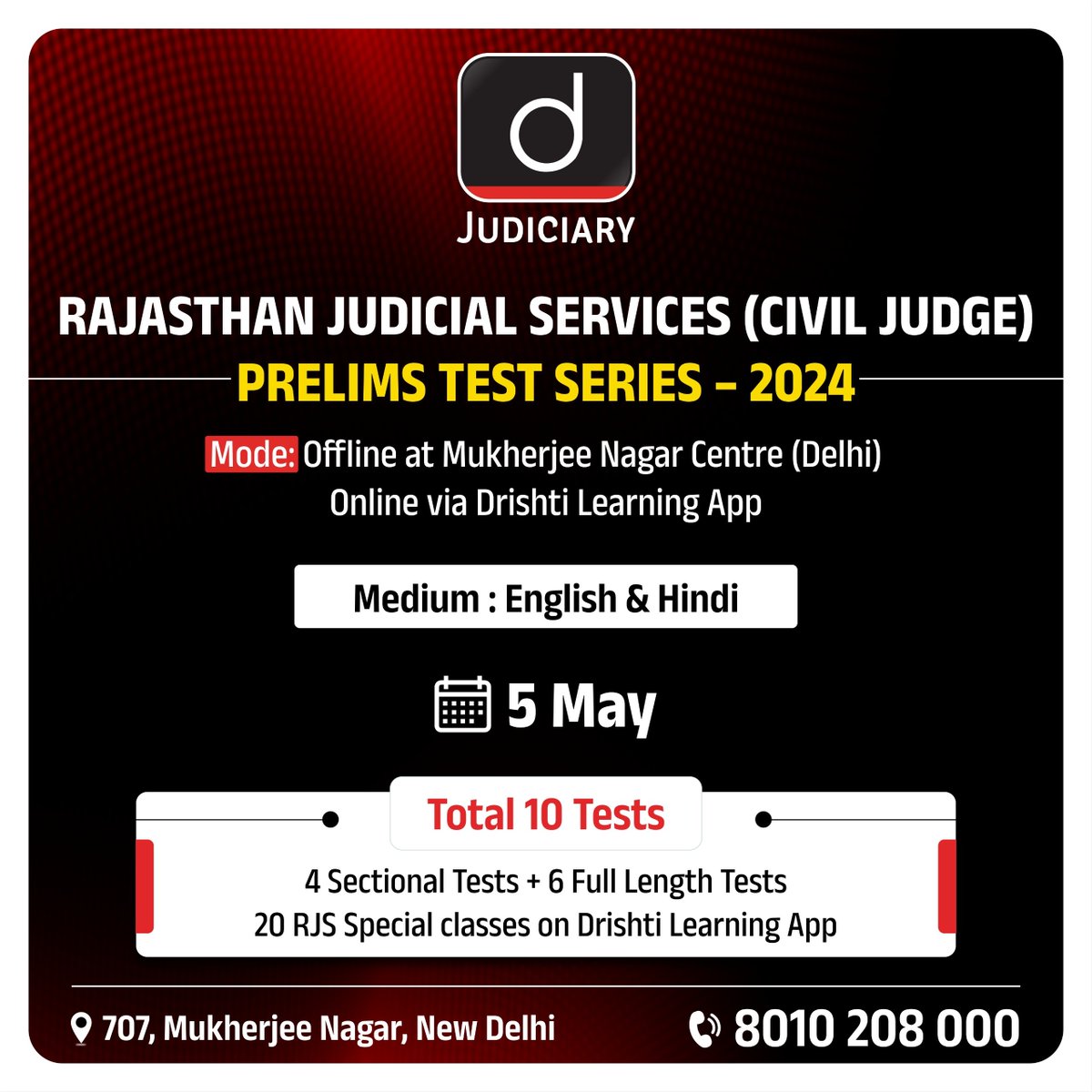 d

JUDICIARY

RAJASTHAN JUDICIAL SERVICES (CIVIL JUDGE)

PRELIMS TEST SERIES – 2024

Mode: Offline at Mukherjee Nagar Centre (Delhi)
Online via Drishti Learning App

Medium : English & Hindi

5 May

Total 10 Tests

4 Sectional Tests + 6 Full Length Tests
20 RJS Special classes on Drishti Learning App

707, Mukherjee Nagar, New Delhi

8010 208 000